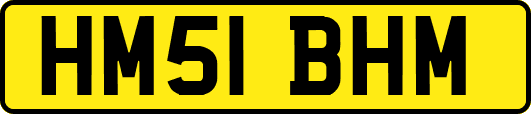 HM51 BHM